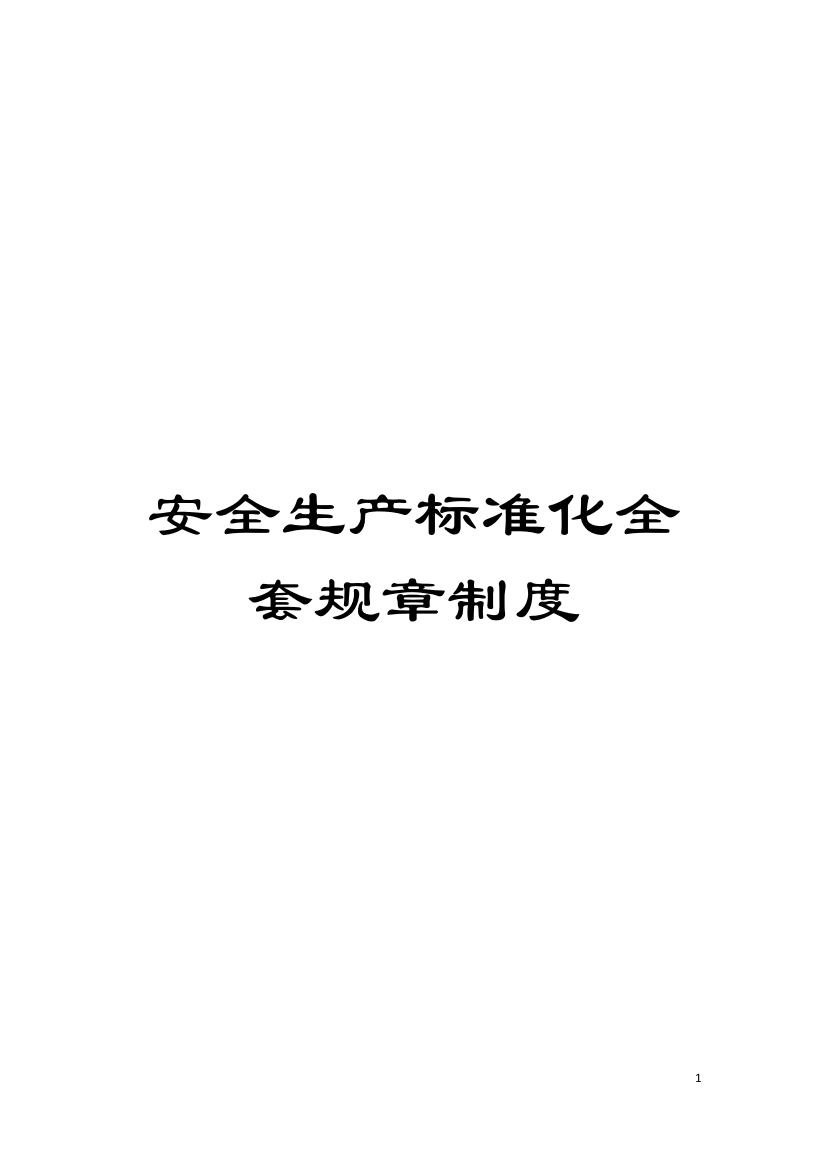 安全生产标准化全套规章制度

1